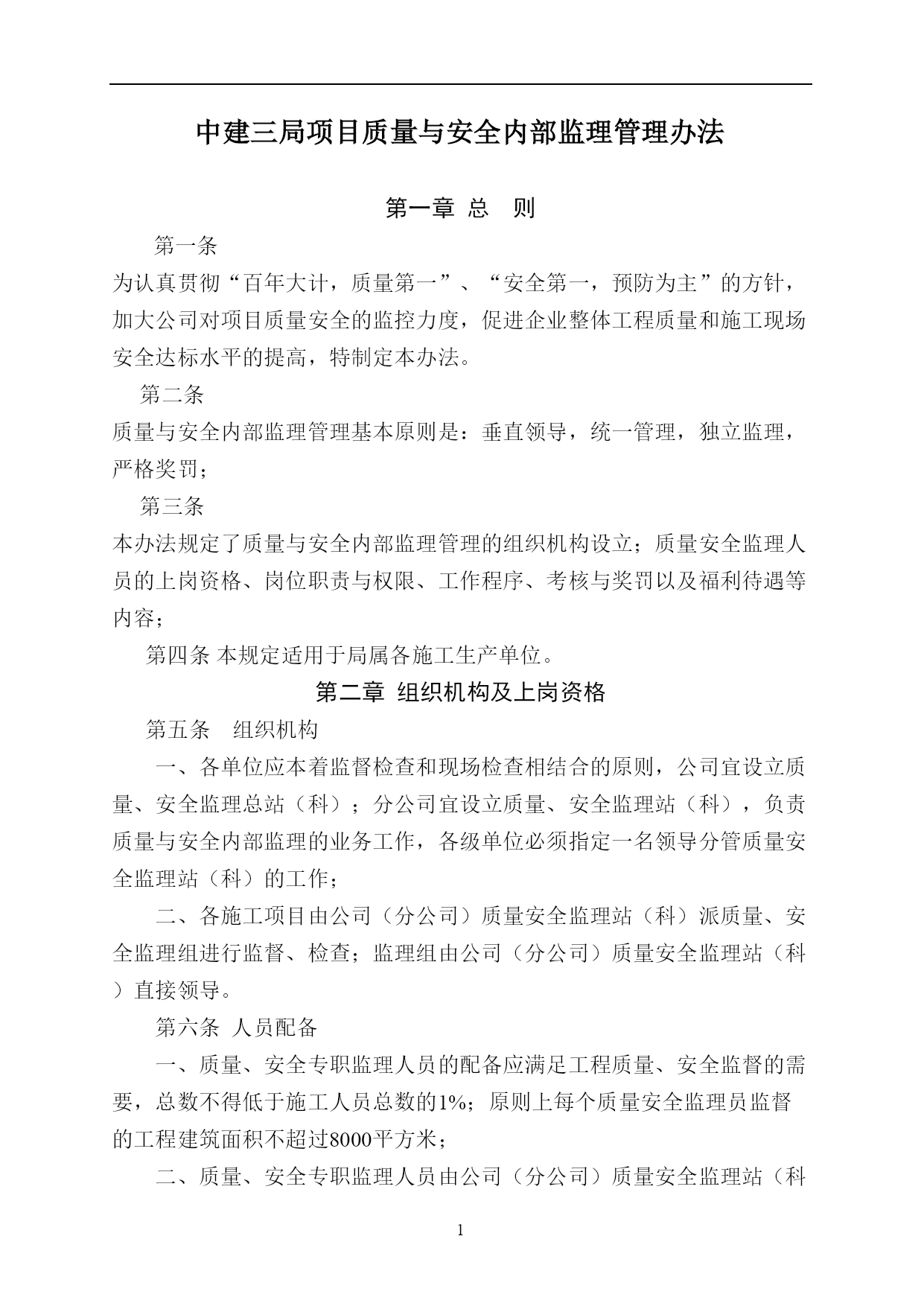 中建三局项目质量与安全内部监理管理办法

第一章 总 则

第一条

为认真贯彻“百年大计，质量第一”、“安全第一，预防为主”的方针，加大公司对项目质量安全的监控力度，促进企业整体工程质量和施工现场安全达标水平的提高，特制定本办法。

第二条

质量与安全内部监理管理基本原则是：垂直领导，统一管理，独立监理，严格奖罚；

第三条

本办法规定了质量与安全内部监理管理的组织机构设立；质量安全监理人员的上岗资格、岗位职责与权限、工作程序、考核与奖罚以及福利待遇等内容；

第四条 本规定适用于局属各施工生产单位。

第二章 组织机构及上岗资格

第五条 组织机构

一、各单位应本着监督检查和现场检查相结合的原则，公司宜设立质量、安全监理总站（科）；分公司宜设立质量、安全监理站（科），负责质量与安全内部监理的业务工作，各级单位必须指定一名领导分管质量安全监理站（科）的工作；

二、各施工项目由公司（分公司）质量安全监理站（科）派质量、安全监理组进行监督、检查；监理组由公司（分公司）质量安全监理站（科）直接领导。

第六条 人员配备

一、质量、安全专职监理人员的配备应满足工程质量、安全监督的需要，总数不得低于施工人员总数的1%；原则上每个质量安全监理员监督的工程建筑面积不超过8000平方米；

二、质量、安全专职监理人员由公司（分公司）质量安全监理站（科

1